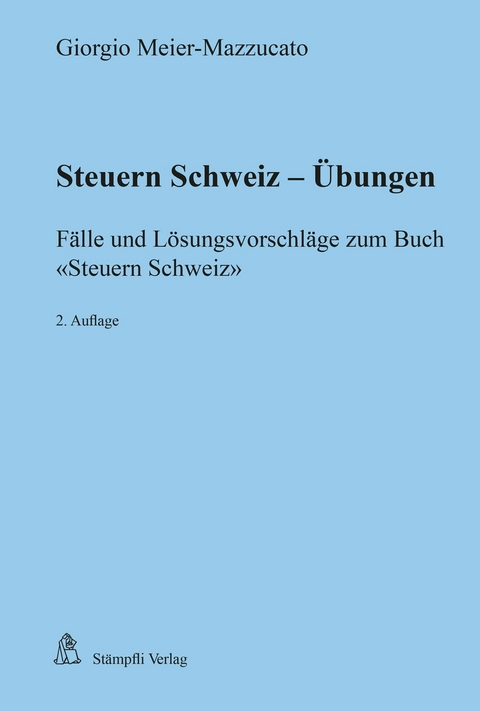 Giorgio Meier-Mazzucato

Steuern Schweiz – Übungen

Fälle und Lösungsvorschläge zum Buch «Steuern Schweiz»

2. Auflage

Stämpfli Verlag